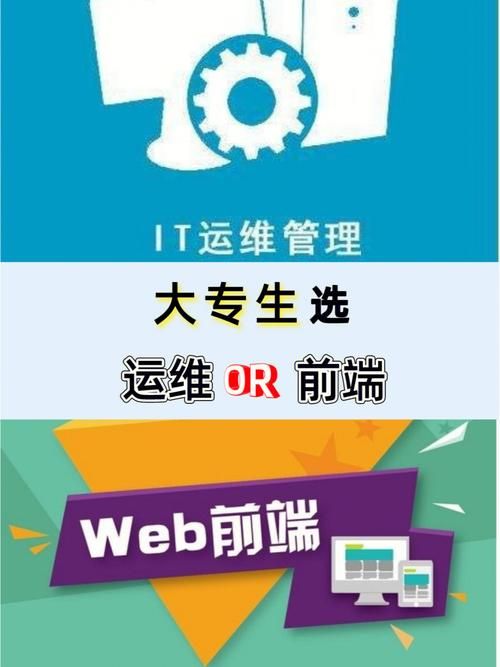 IT运维管理

大专生选

运维 OR 前端

Web前端